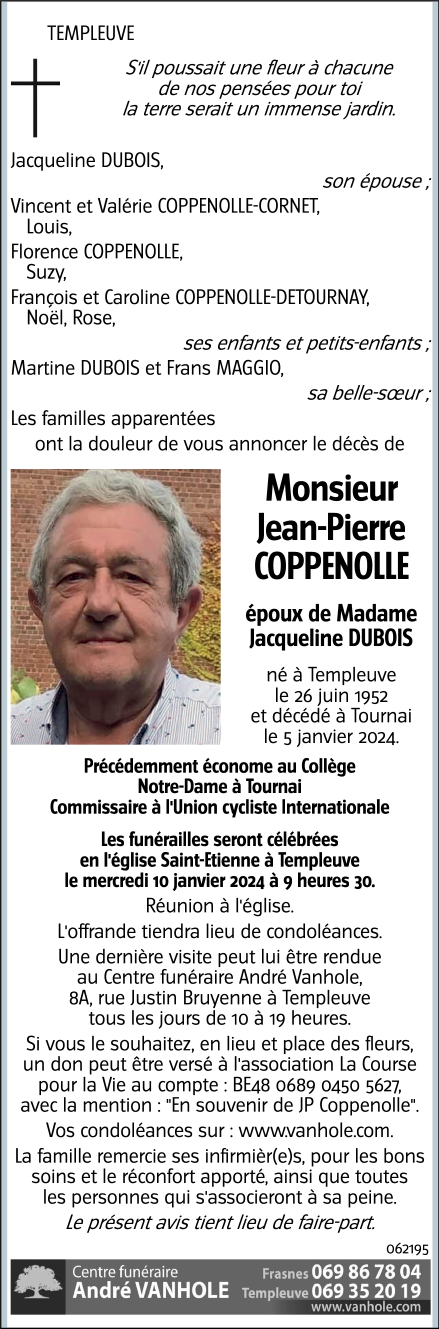 TEMPLEUVE

S'il poussait une fleur à chacune de nos pensées pour toi la terre serait un immense jardin.

Jacqueline DUBOIS,
son épouse ;
Vincent et Valérie COPPENOLLE-CORNET,
Louis,
Florence COPPENOLLE,
Suzy,
François et Caroline COPPENOLLE-DETOURNAY,
Noël, Rose,
ses enfants et petits-enfants ;
Martine DUBOIS et Frans MAGGIO,
sa belle-sœur ;
Les familles apparentées
ont la douleur de vous annoncer le décès de

Monsieur
Jean-Pierre
COPPENOLLE

époux de Madame
Jacqueline DUBOIS

né à Templeuve
le 26 juin 1952
et décédé à Tournai
le 5 janvier 2024.

Précédemment économe au Collège Notre-Dame à Tournai
Commissaire à l'Union cycliste Internationale

Les funérailles seront célébrées en l'église Saint-Etienne à Templeuve le mercredi 10 janvier 2024 à 9 heures 30.

Réunion à l'église.

L'offrande tiendra lieu de condoléances.

Une dernière visite peut lui être rendue au Centre funéraire André Vanhole, 8A, rue Justin Bruyenne à Templeuve tous les jours de 10 à 19 heures.

Si vous le souhaitez, en lieu et place des fleurs, un don peut être versé à l'association La Course pour la Vie au compte : BE48 0689 0450 5627, avec la mention : "En souvenir de JP Coppenolle".

Vos condoléances sur : www.vanhole.com.

La famille remercie ses infirmièr(e)s, pour les bons soins et le réconfort apporté, ainsi que toutes les personnes qui s'associeront à sa peine.

Le présent avis tient lieu de faire-part.

062195

Centre funéraire
André VANHOLE
Frasnes 069 86 78 04
Templeuve 069 35 20 19
www.vanhole.com